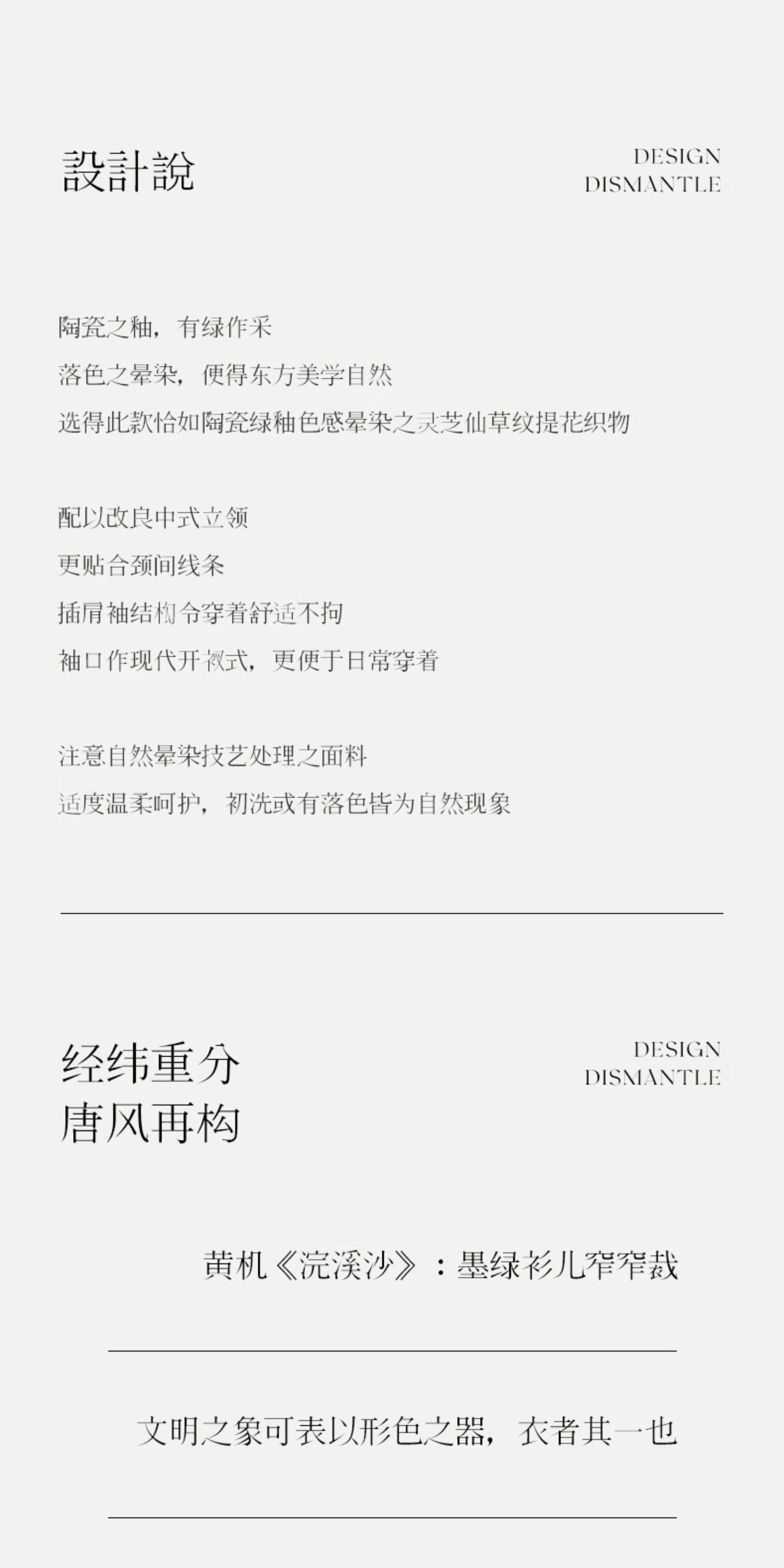 設計說

DESIGN
DISMANTLE

陶瓷之釉，有绿作采

落色之晕染，便得东方美学自然

选得此款恰如陶瓷绿釉色感晕染之灵芝仙草纹提花织物

配以改良中式立领

更贴合颈间线条

插肩袖结构令穿着舒适不拘

袖口作现代开衩式，更便于日常穿着

注意自然晕染技艺处理之面料

适度温柔呵护，初洗或有落色皆为自然现象

经纬重分
唐风再构

DESIGN
DISMANTLE

黄机《浣溪沙》：墨绿衫儿窄窄裁

文明之象可表以形色之器，衣者其一也